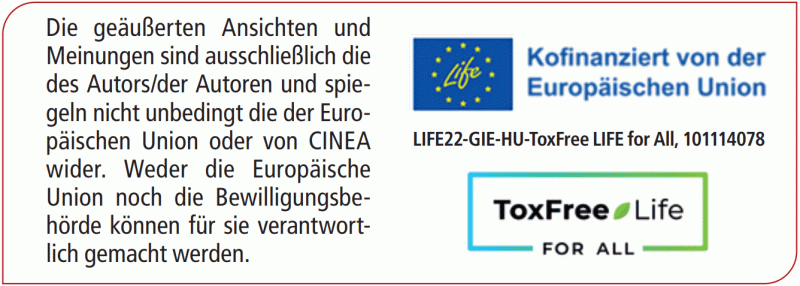 Die geäußerten Ansichten und Meinungen sind ausschließlich die des Autors/der Autoren und spiegeln nicht unbedingt die der Europäischen Union oder von CINEA wider. Weder die Europäische Union noch die Bewilligungsbehörde können für sie verantwortlich gemacht werden.

Life

Kofinanziert von der Europäischen Union

LIFE22-GIE-HU-ToxFree LIFE for All, 101114078

ToxFree Life
FOR ALL